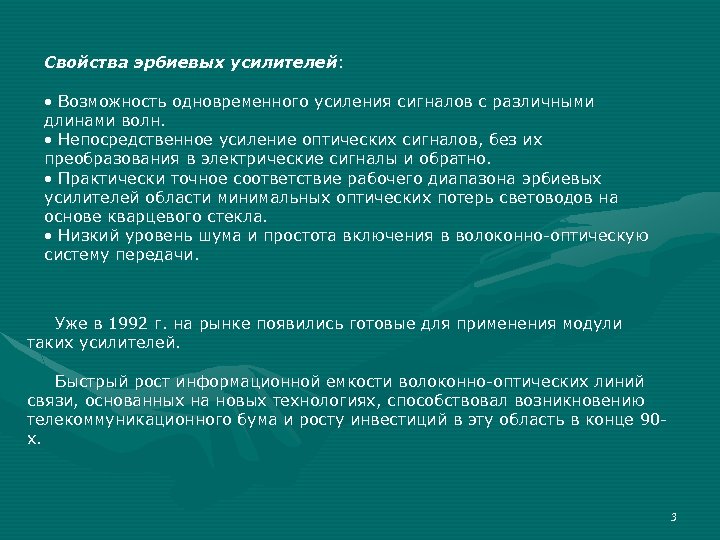 Свойства эрбиевых усилителей:

• Возможность одновременного усиления сигналов с различными длинами волн.
• Непосредственное усиление оптических сигналов, без их преобразования в электрические сигналы и обратно.
• Практически точное соответствие рабочего диапазона эрбиевых усилителей области минимальных оптических потерь световодов на основе кварцевого стекла.
• Низкий уровень шума и простота включения в волоконно-оптическую систему передачи.

Уже в 1992 г. на рынке появились готовые для применения модули таких усилителей.

Быстрый рост информационной емкости волоконно-оптических линий связи, основанных на новых технологиях, способствовал возникновению телекоммуникационного бума и росту инвестиций в эту область в конце 90-х.

3